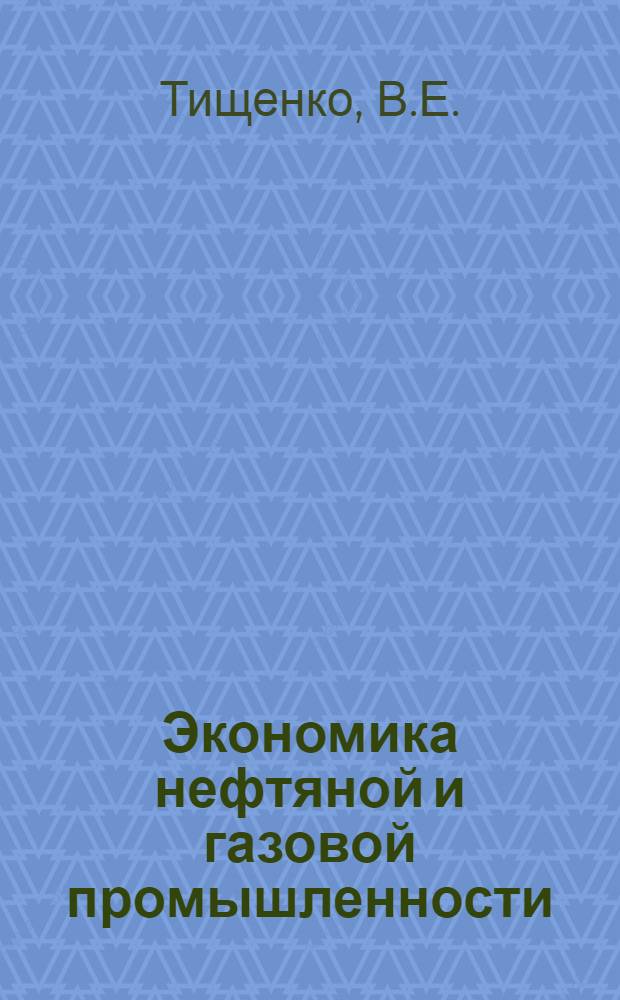 Тищенко, В.Е.

Экономика нефтяной и газовой промышленности